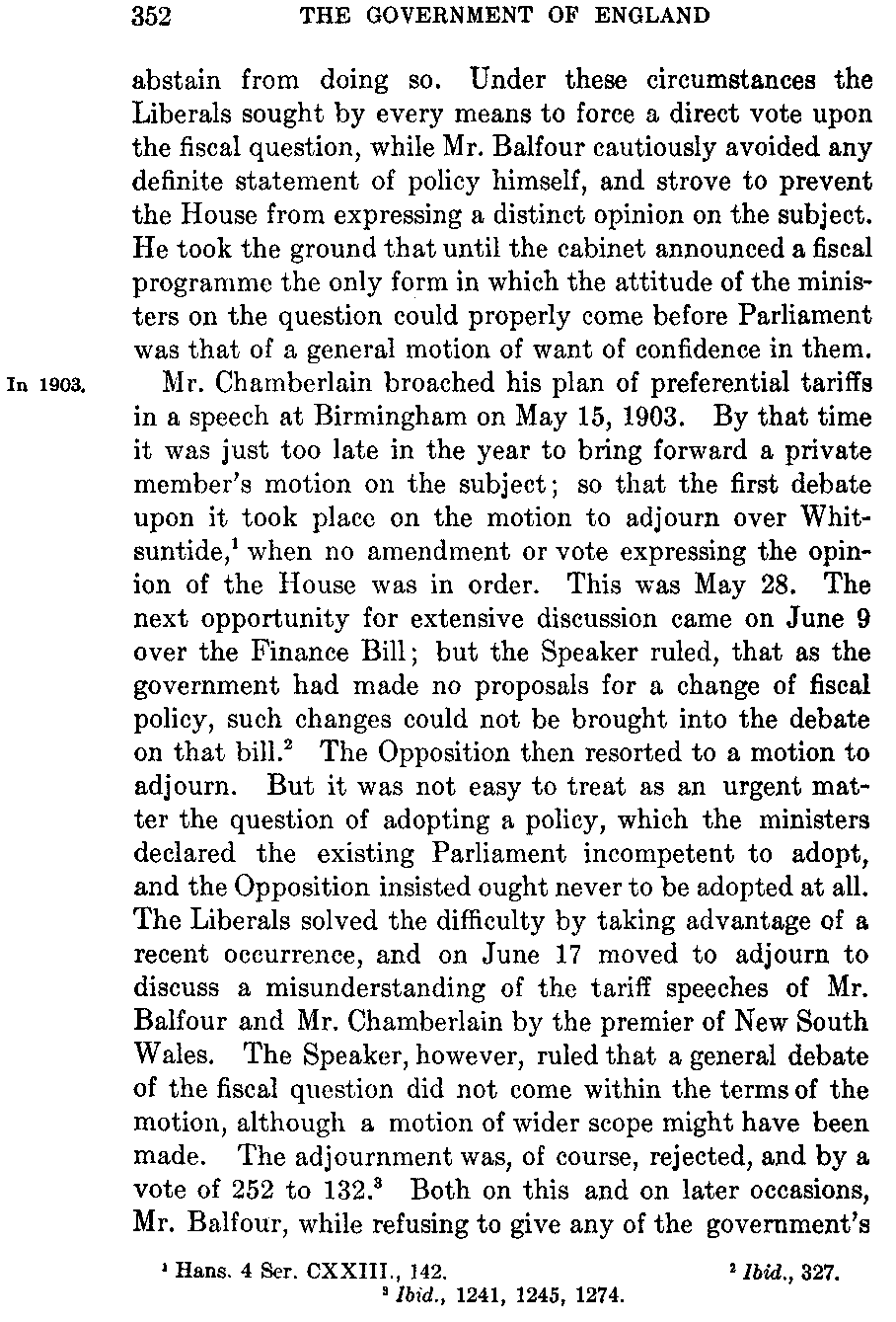 352 THE GOVERNMENT OF ENGLAND

abstain from doing so. Under these circumstances the Liberals sought by every means to force a direct vote upon the fiscal question, while Mr. Balfour cautiously avoided any definite statement of policy himself, and strove to prevent the House from expressing a distinct opinion on the subject. He took the ground that until the cabinet announced a fiscal programme the only form in which the attitude of the ministers on the question could properly come before Parliament was that of a general motion of want of confidence in them.

In 1903.

Mr. Chamberlain broached his plan of preferential tariffs in a speech at Birmingham on May 15, 1903. By that time it was just too late in the year to bring forward a private member's motion on the subject; so that the first debate upon it took place on the motion to adjourn over Whitsuntide,$^1$ when no amendment or vote expressing the opinion of the House was in order. This was May 28. The next opportunity for extensive discussion came on June 9 over the Finance Bill; but the Speaker ruled, that as the government had made no proposals for a change of fiscal policy, such changes could not be brought into the debate on that bill.$^2$ The Opposition then resorted to a motion to adjourn. But it was not easy to treat as an urgent matter the question of adopting a policy, which the ministers declared the existing Parliament incompetent to adopt, and the Opposition insisted ought never to be adopted at all. The Liberals solved the difficulty by taking advantage of a recent occurrence, and on June 17 moved to adjourn to discuss a misunderstanding of the tariff speeches of Mr. Balfour and Mr. Chamberlain by the premier of New South Wales. The Speaker, however, ruled that a general debate of the fiscal question did not come within the terms of the motion, although a motion of wider scope might have been made. The adjournment was, of course, rejected, and by a vote of 252 to 132.$^3$ Both on this and on later occasions, Mr. Balfour, while refusing to give any of the government's

$^1$ Hans. 4 Ser. CXXIII., 142. $^2$ Ibid., 327.
$^3$ Ibid., 1241, 1245, 1274.